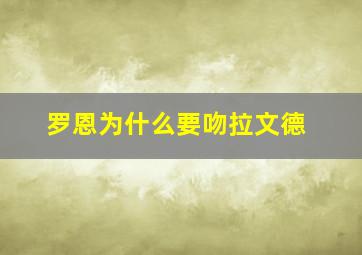 罗恩为什么要吻拉文德